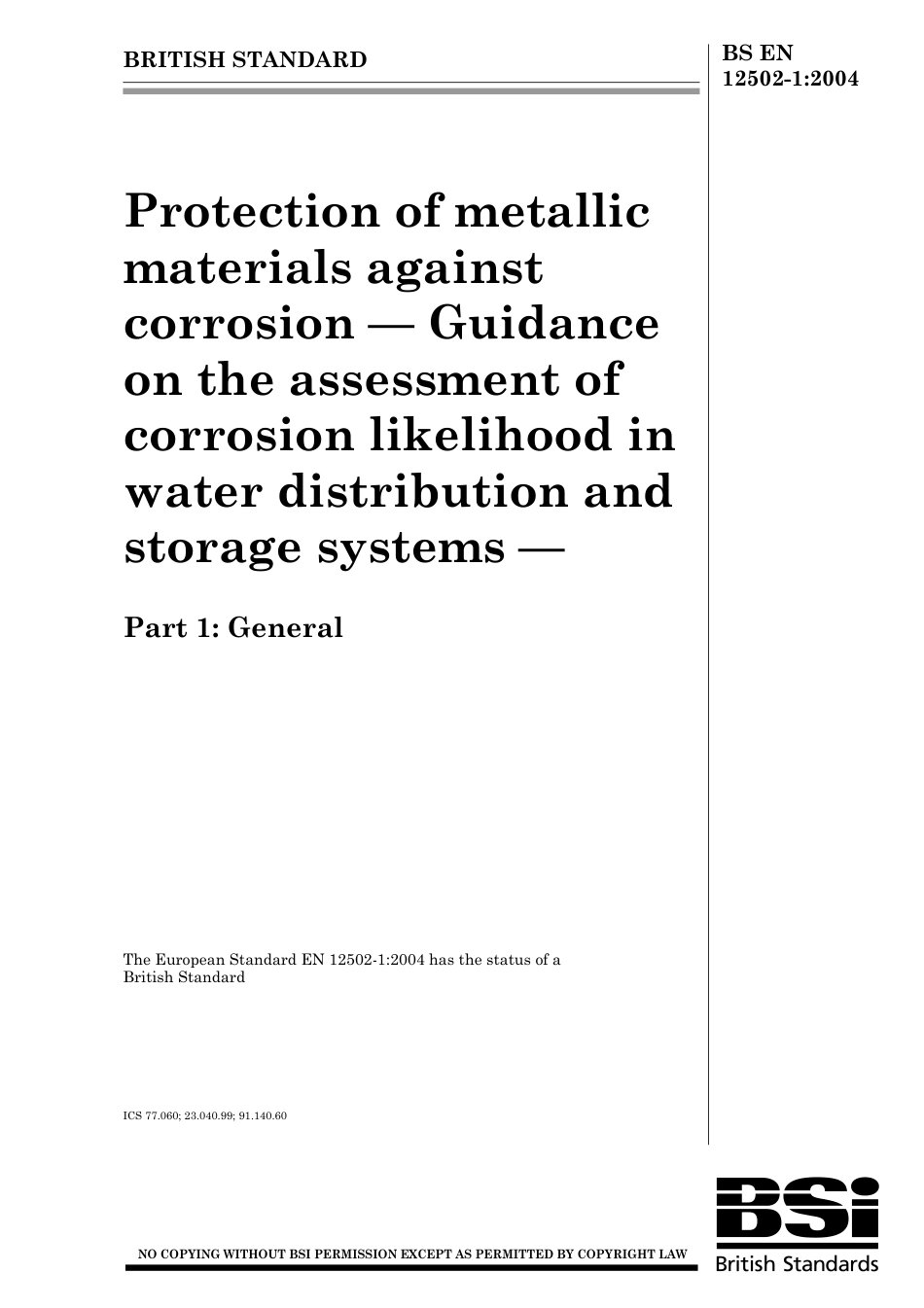 BRITISH STANDARD

BS EN 12502-1:2004

Protection of metallic materials against corrosion — Guidance on the assessment of corrosion likelihood in water distribution and storage systems —

Part 1: General

The European Standard EN 12502-1:2004 has the status of a British Standard

ICS 77.060; 23.040.99; 91.140.60

NO COPYING WITHOUT BSI PERMISSION EXCEPT AS PERMITTED BY COPYRIGHT LAW

BSi
British Standards